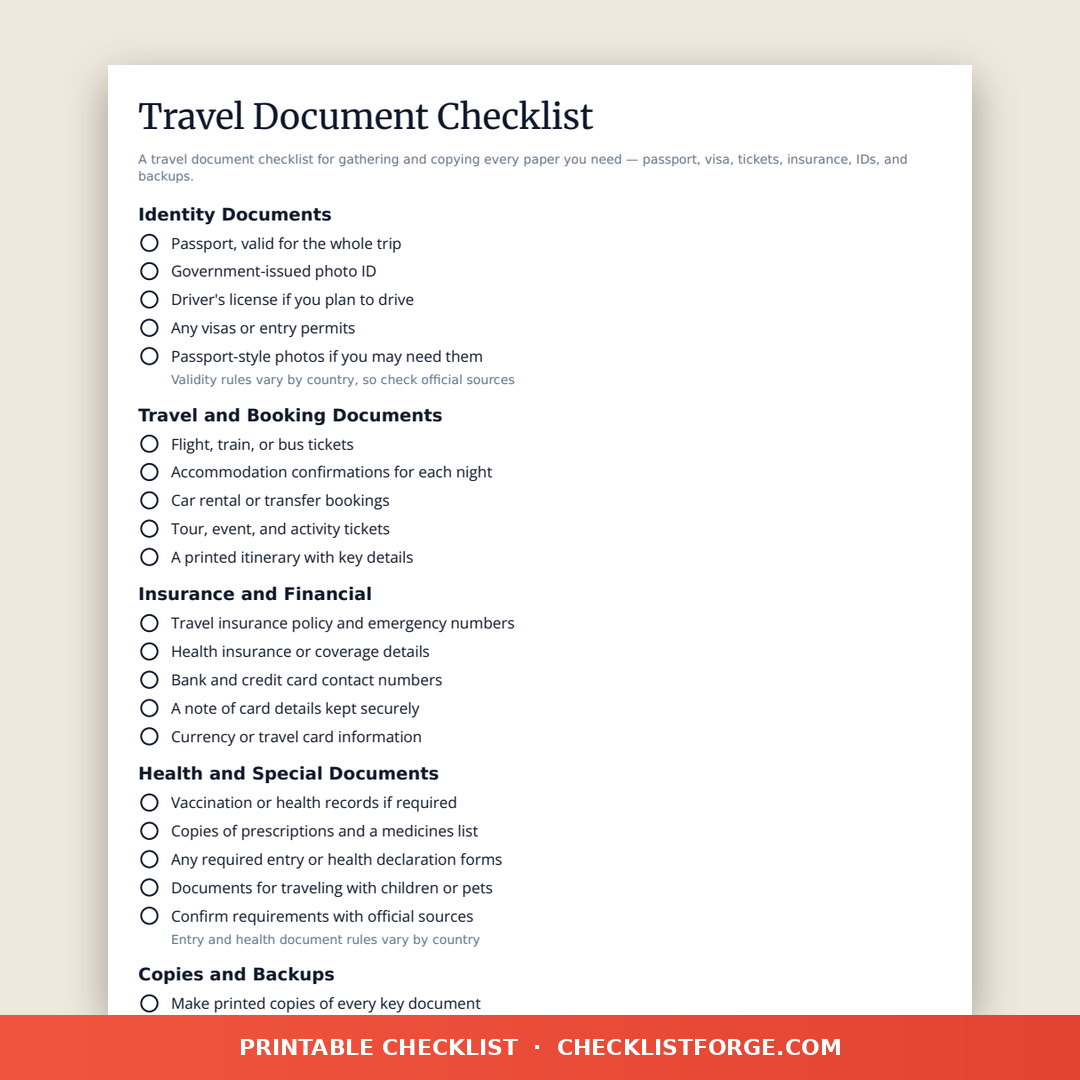 Travel Document Checklist

A travel document checklist for gathering and copying every paper you need — passport, visa, tickets, insurance, IDs, and backups.

Identity Documents

Passport, valid for the whole trip
Government-issued photo ID
Driver's license if you plan to drive
Any visas or entry permits
Passport-style photos if you may need them
Validity rules vary by country, so check official sources

Travel and Booking Documents

Flight, train, or bus tickets
Accommodation confirmations for each night
Car rental or transfer bookings
Tour, event, and activity tickets
A printed itinerary with key details

Insurance and Financial

Travel insurance policy and emergency numbers
Health insurance or coverage details
Bank and credit card contact numbers
A note of card details kept securely
Currency or travel card information

Health and Special Documents

Vaccination or health records if required
Copies of prescriptions and a medicines list
Any required entry or health declaration forms
Documents for traveling with children or pets
Confirm requirements with official sources
Entry and health document rules vary by country

Copies and Backups

Make printed copies of every key document

PRINTABLE CHECKLIST · CHECKLISTFORGE.COM